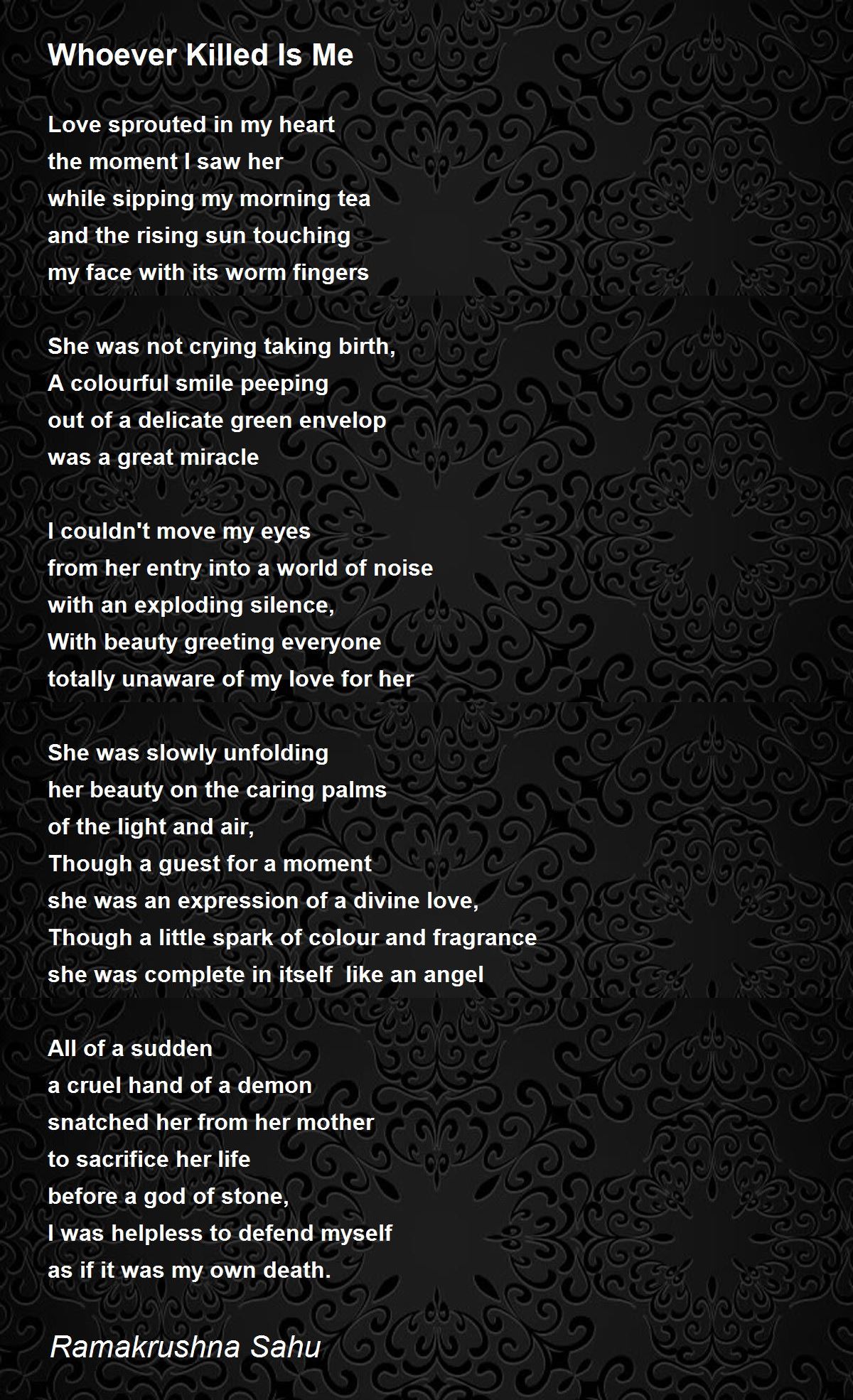 Whoever Killed Is Me

Love sprouted in my heart
the moment I saw her
while sipping my morning tea
and the rising sun touching
my face with its worm fingers

She was not crying taking birth,
A colourful smile peeping
out of a delicate green envelop
was a great miracle

I couldn't move my eyes
from her entry into a world of noise
with an exploding silence,
With beauty greeting everyone
totally unaware of my love for her

She was slowly unfolding
her beauty on the caring palms
of the light and air,
Though a guest for a moment
she was an expression of a divine love,
Though a little spark of colour and fragrance
she was complete in itself like an angel

All of a sudden
a cruel hand of a demon
snatched her from her mother
to sacrifice her life
before a god of stone,
I was helpless to defend myself
as if it was my own death.

Ramakrushna Sahu